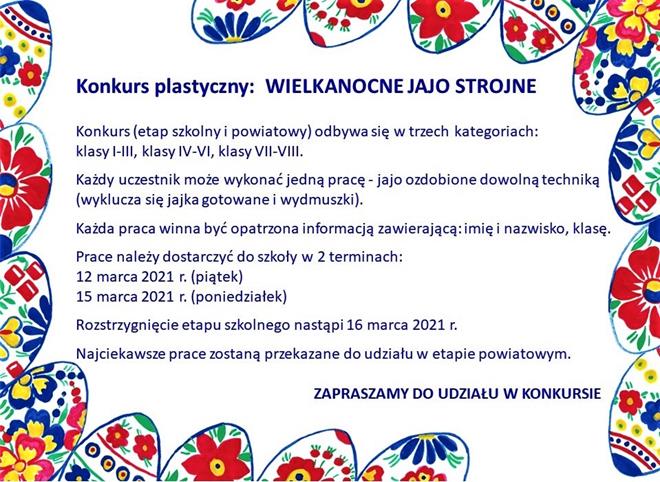 Konkurs plastyczny: WIELKANOCNE JAJO STROJNE

Konkurs (etap szkolny i powiatowy) odbywa się w trzech kategoriach: klasy I-III, klasy IV-VI, klasy VII-VIII.

Każdy uczestnik może wykonać jedną pracę - jajo ozdobione dowolną techniką (wyklucza się jajka gotowane i wydmuszki).

Każda praca winna być opatrzona informacją zawierającą: imię i nazwisko, klasę.

Prace należy dostarczyć do szkoły w 2 terminach:
12 marca 2021 r. (piątek)
15 marca 2021 r. (poniedziałek)

Rozstrzygnięcie etapu szkolnego nastąpi 16 marca 2021 r.

Najciekawsze prace zostaną przekazane do udziału w etapie powiatowym.

ZAPRASZAMY DO UDZIAŁU W KONKURSIE